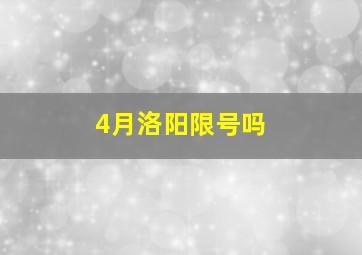 4月洛阳限号吗